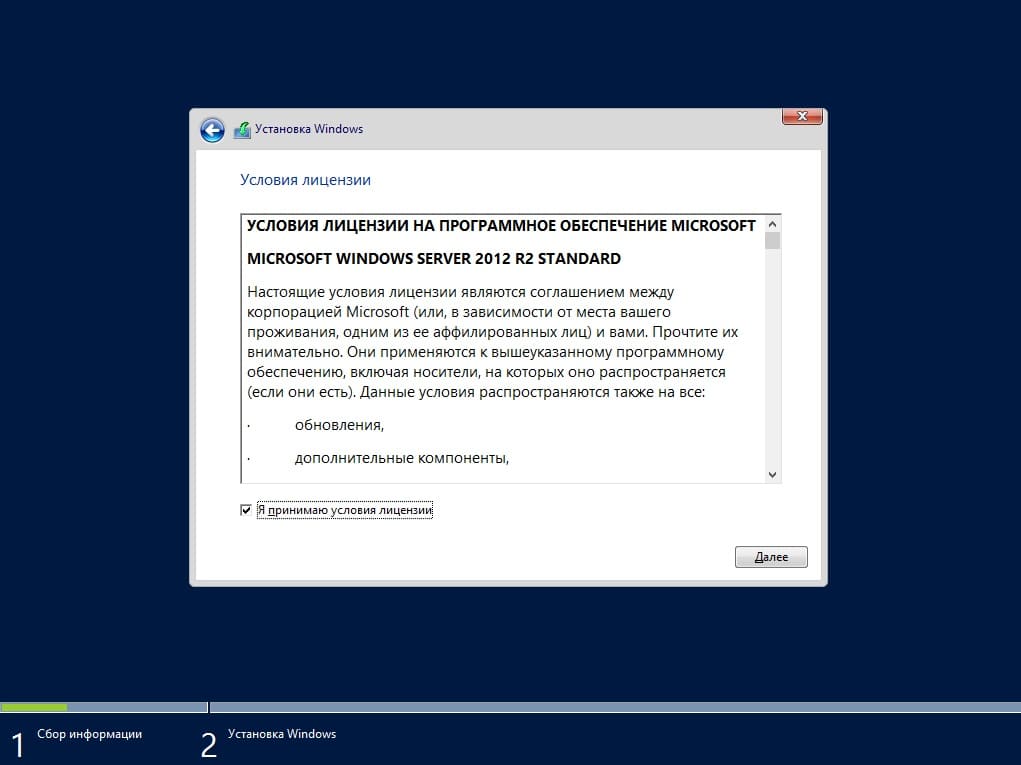 Установка Windows

Условия лицензии

УСЛОВИЯ ЛИЦЕНЗИИ НА ПРОГРАММНОЕ ОБЕСПЕЧЕНИЕ MICROSOFT

MICROSOFT WINDOWS SERVER 2012 R2 STANDARD

Настоящие условия лицензии являются соглашением между корпорацией Microsoft (или, в зависимости от места вашего проживания, одним из ее аффилированных лиц) и вами. Прочтите их внимательно. Они применяются к вышеуказанному программному обеспечению, включая носители, на которых оно распространяется (если они есть). Данные условия распространяются также на все:

· обновления,

· дополнительные компоненты,

Я принимаю условия лицензии

Далее

1 Сбор информации

2 Установка Windows